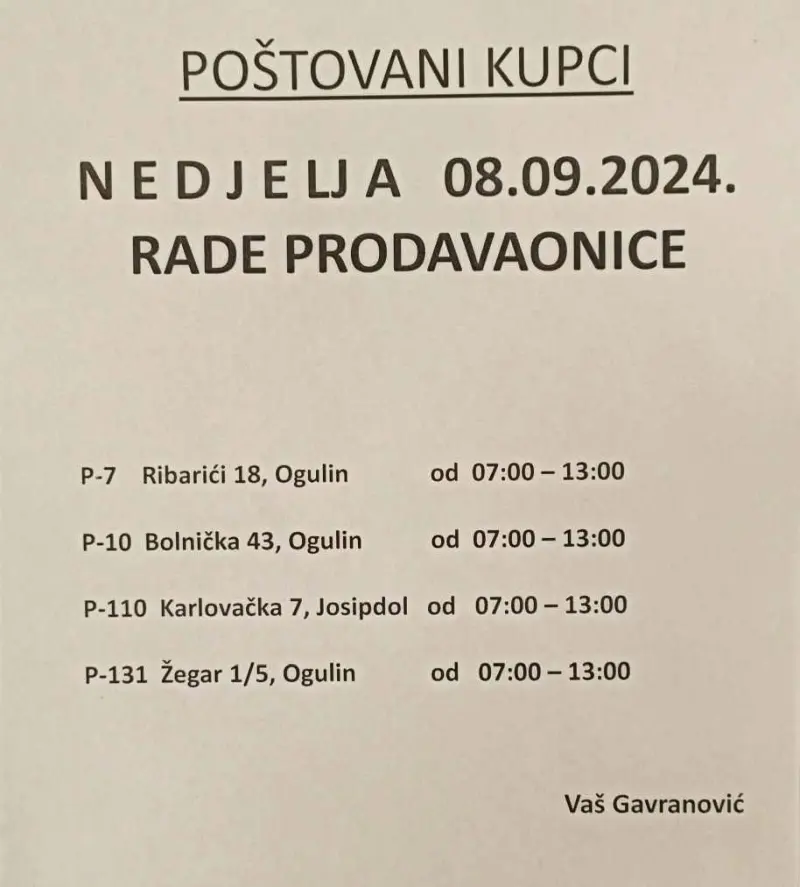 POŠTOVANI KUPCI

N E D J E LJ A 08.09.2024.
RADE PRODAVAONICE

P-7 Ribarići 18, Ogulin od 07:00 – 13:00

P-10 Bolnička 43, Ogulin od 07:00 – 13:00

P-110 Karlovačka 7, Josipdol od 07:00 – 13:00

P-131 Žegar 1/5, Ogulin od 07:00 – 13:00

Vaš Gavranović